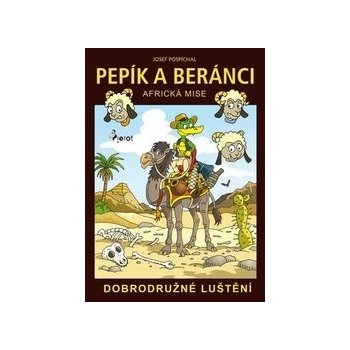 JOSEF POSPÍCHAL

PEPÍK A BERÁNCI

AFRICKÁ MISE

Pierot

DOBRODRUŽNÉ LUŠTĚNÍ